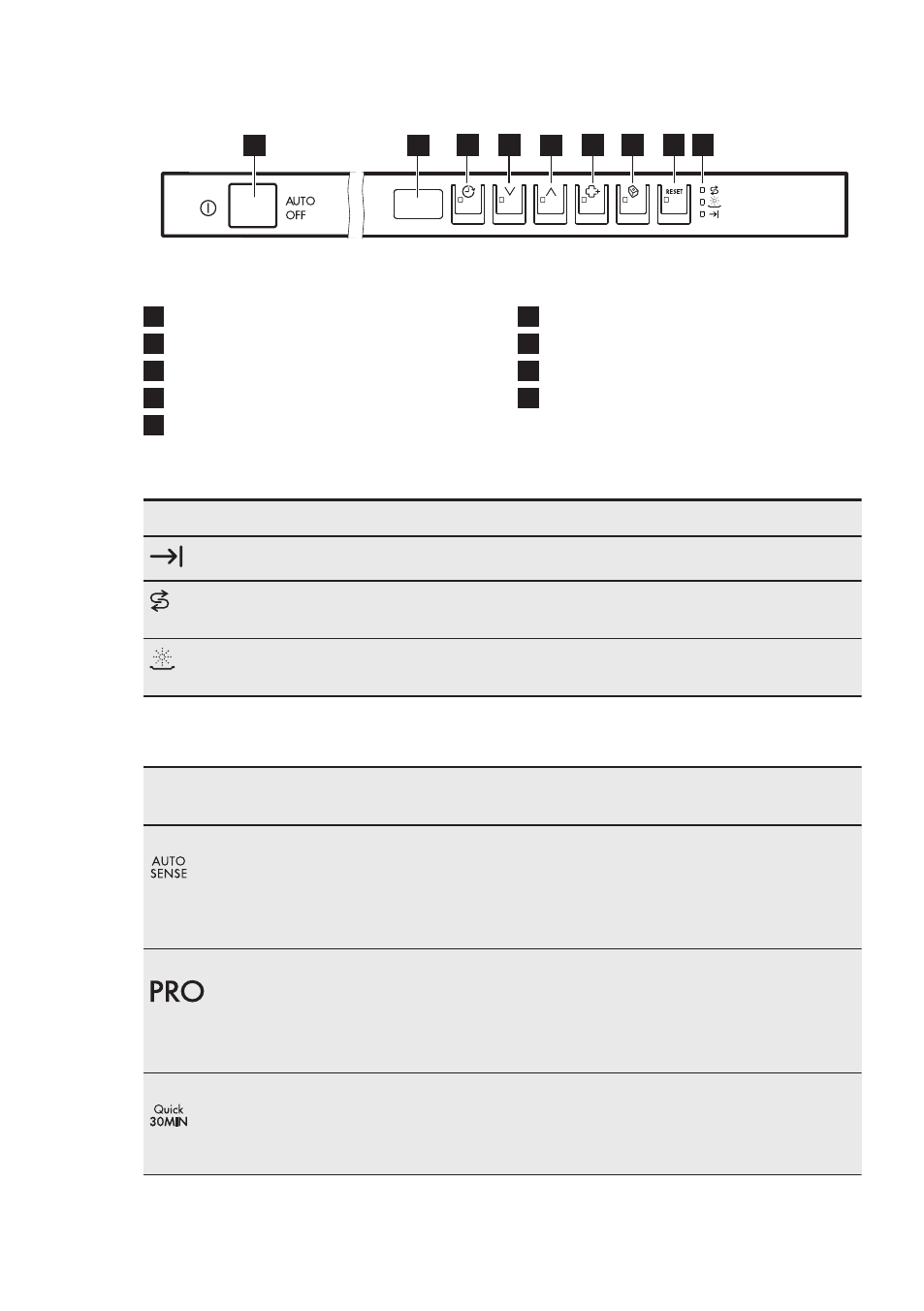 AUTO OFF

RESET

AUTO SENSE

PRO

Quick 30MIN